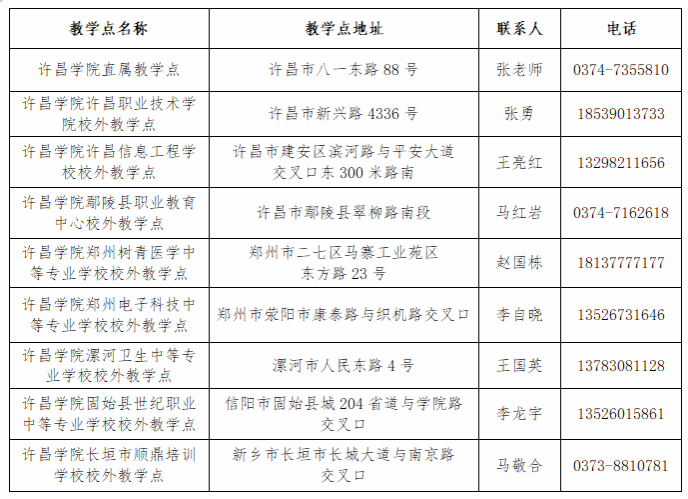 | 教学点名称 | 教学点地址 | 联系人 | 电话 |
|---|---|---|---|
| 许昌学院直属教学点 | 许昌市八一东路 88 号 | 张老师 | 0374-7355810 |
| 许昌学院许昌职业技术学院校外教学点 | 许昌市新兴路 4336 号 | 张勇 | 18539013733 |
| 许昌学院许昌信息工程学校校外教学点 | 许昌市建安区滨河路与平安大道交叉口东 300 米路南 | 王亮红 | 13298211656 |
| 许昌学院鄢陵县职业教育中心校外教学点 | 许昌市鄢陵县翠柳路南段 | 马红岩 | 0374-7162618 |
| 许昌学院郑州树青医学中等专业学校校外教学点 | 郑州市二七区马寨工业苑区东方路 23 号 | 赵国栋 | 18137777177 |
| 许昌学院郑州电子科技中等专业学校校外教学点 | 郑州市荥阳市康泰路与织机路交叉口 | 李自晓 | 13526731646 |
| 许昌学院漯河卫生中等专业学校校外教学点 | 漯河市人民东路 4 号 | 王国英 | 13783081128 |
| 许昌学院固始县世纪职业中等专业学校校外教学点 | 信阳市固始县城 204 省道与学院路交叉口 | 李龙宇 | 13526015861 |
| 许昌学院长垣市顺鼎培训学校校外教学点 | 新乡市长垣市长城大道与南京路交叉口 | 马敬合 | 0373-8810781 |